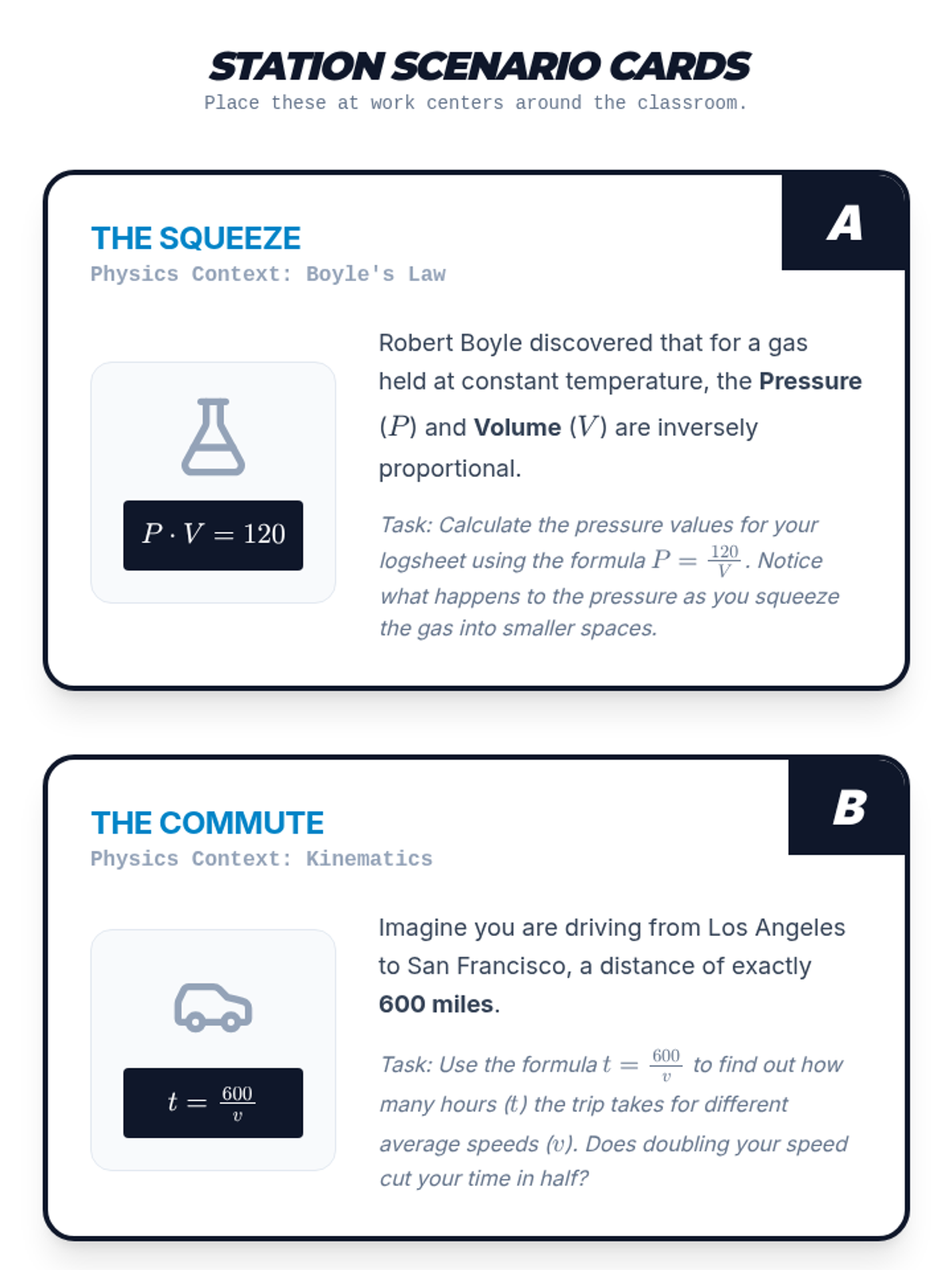 STATION SCENARIO CARDS
Place these at work centers around the classroom.

A

THE SQUEEZE
Physics Context: Boyle's Law

$P \cdot V = 120$

Robert Boyle discovered that for a gas held at constant temperature, the Pressure ($P$) and Volume ($V$) are inversely proportional.

Task: Calculate the pressure values for your logsheet using the formula $P = \frac{120}{V}$. Notice what happens to the pressure as you squeeze the gas into smaller spaces.

B

THE COMMUTE
Physics Context: Kinematics

$t = \frac{600}{v}$

Imagine you are driving from Los Angeles to San Francisco, a distance of exactly 600 miles.

Task: Use the formula $t = \frac{600}{v}$ to find out how many hours ($t$) the trip takes for different average speeds ($v$). Does doubling your speed cut your time in half?